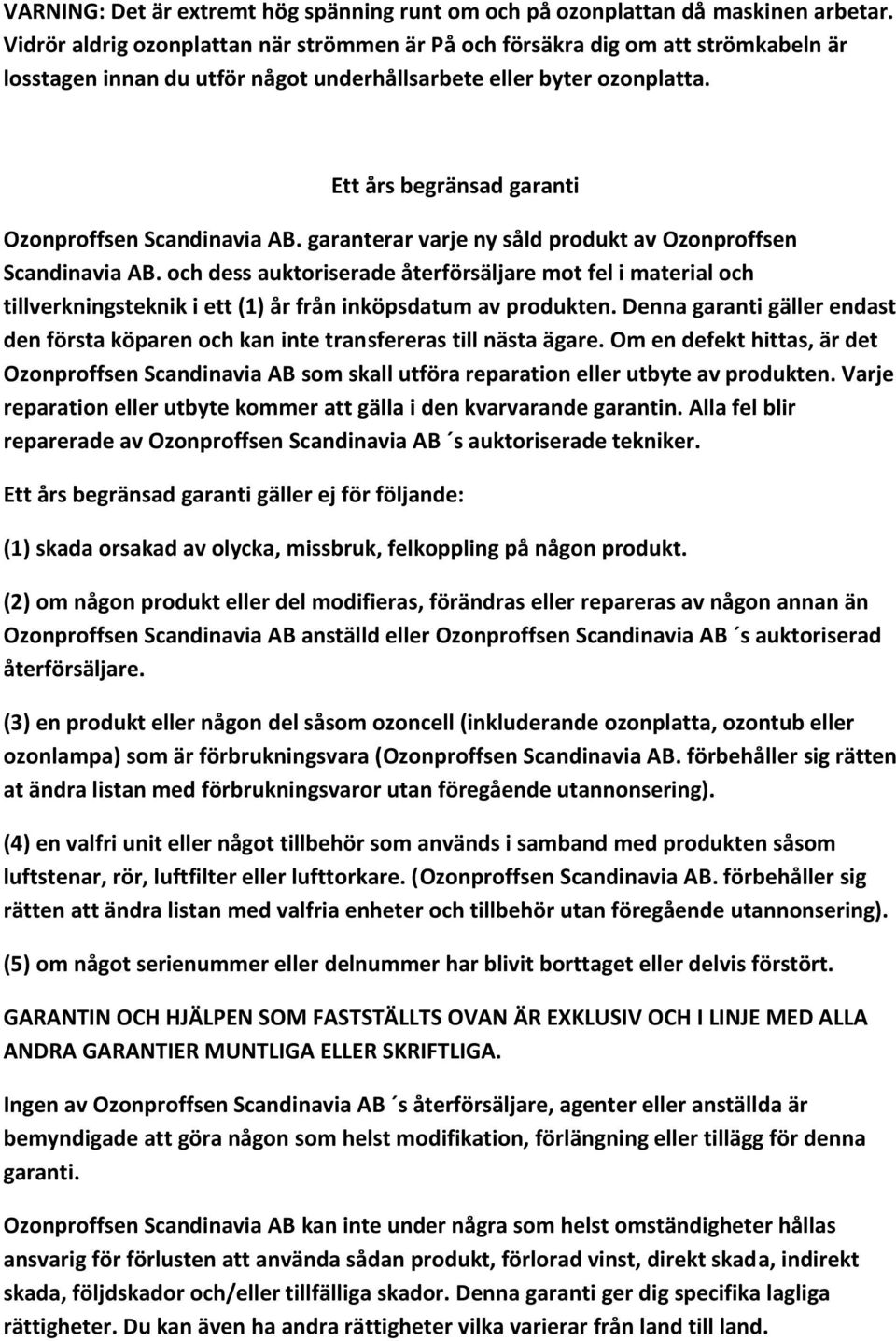 VARNING: Det är extremt hög spänning runt om och på ozonplattan då maskinen arbetar. Vidrör aldrig ozonplattan när strömmen är På och försäkra dig om att strömkabeln är losstagen innan du utför något underhållsarbete eller byter ozonplatta.

Ett års begränsad garanti

Ozonproffsen Scandinavia AB. garanterar varje ny såld produkt av Ozonproffsen Scandinavia AB. och dess auktoriserade återförsäljare mot fel i material och tillverkningsteknik i ett (1) år från inköpsdatum av produkten. Denna garanti gäller endast den första köparen och kan inte transfereras till nästa ägare. Om en defekt hittas, är det Ozonproffsen Scandinavia AB som skall utföra reparation eller utbyte av produkten. Varje reparation eller utbyte kommer att gälla i den kvarvarande garantin. Alla fel blir reparerade av Ozonproffsen Scandinavia AB ´s auktoriserade tekniker.

Ett års begränsad garanti gäller ej för följande:

(1) skada orsakad av olycka, missbruk, felkoppling på någon produkt.

(2) om någon produkt eller del modifieras, förändras eller repareras av någon annan än Ozonproffsen Scandinavia AB anställd eller Ozonproffsen Scandinavia AB ´s auktoriserad återförsäljare.

(3) en produkt eller någon del såsom ozoncell (inkluderande ozonplatta, ozontub eller ozonlampa) som är förbrukningsvara (Ozonproffsen Scandinavia AB. förbehåller sig rätten at ändra listan med förbrukningsvaror utan föregående utannonsering).

(4) en valfri unit eller något tillbehör som används i samband med produkten såsom luftstenar, rör, luftfilter eller lufttorkare. (Ozonproffsen Scandinavia AB. förbehåller sig rätten att ändra listan med valfria enheter och tillbehör utan föregående utannonsering).

(5) om något serienummer eller delnummer har blivit borttaget eller delvis förstört.

GARANTIN OCH HJÄLPEN SOM FASTSTÄLLTS OVAN ÄR EXKLUSIV OCH I LINJE MED ALLA ANDRA GARANTIER MUNTLIGA ELLER SKRIFTLIGA.

Ingen av Ozonproffsen Scandinavia AB ´s återförsäljare, agenter eller anställda är bemyndigade att göra någon som helst modifikation, förlängning eller tillägg för denna garanti.

Ozonproffsen Scandinavia AB kan inte under några som helst omständigheter hållas ansvarig för förlusten att använda sådan produkt, förlorad vinst, direkt skada, indirekt skada, följdskador och/eller tillfälliga skador. Denna garanti ger dig specifika lagliga rättigheter. Du kan även ha andra rättigheter vilka varierar från land till land.